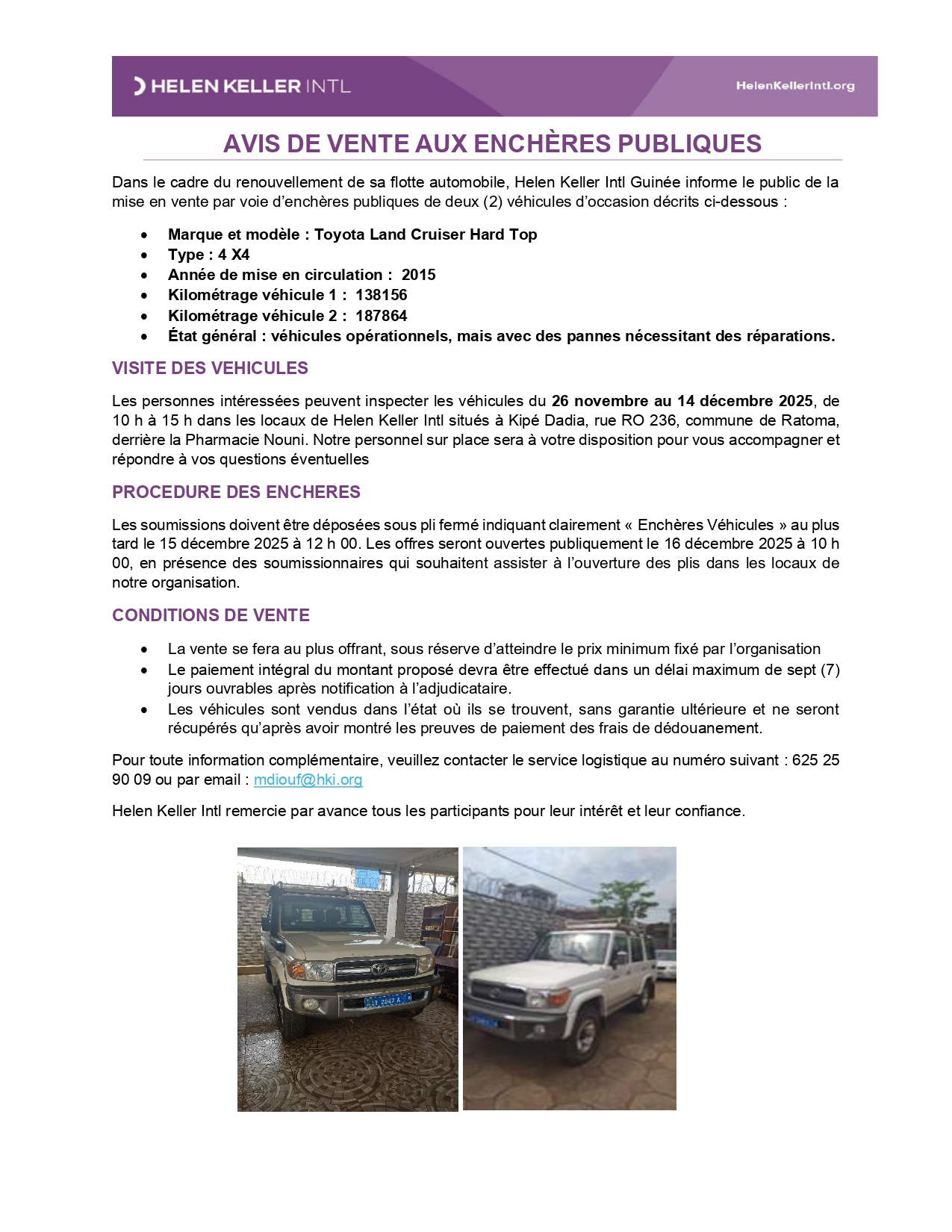 HELEN KELLER INTL

HelenKellerIntl.org

AVIS DE VENTE AUX ENCHÈRES PUBLIQUES

Dans le cadre du renouvellement de sa flotte automobile, Helen Keller Intl Guinée informe le public de la mise en vente par voie d'enchères publiques de deux (2) véhicules d'occasion décrits ci-dessous :

• Marque et modèle : Toyota Land Cruiser Hard Top
• Type : 4 X4
• Année de mise en circulation : 2015
• Kilométrage véhicule 1 : 138156
• Kilométrage véhicule 2 : 187864
• État général : véhicules opérationnels, mais avec des pannes nécessitant des réparations.

VISITE DES VEHICULES

Les personnes intéressées peuvent inspecter les véhicules du 26 novembre au 14 décembre 2025, de 10 h à 15 h dans les locaux de Helen Keller Intl situés à Kipé Dadia, rue RO 236, commune de Ratoma, derrière la Pharmacie Nouni. Notre personnel sur place sera à votre disposition pour vous accompagner et répondre à vos questions éventuelles

PROCEDURE DES ENCHERES

Les soumissions doivent être déposées sous pli fermé indiquant clairement « Enchères Véhicules » au plus tard le 15 décembre 2025 à 12 h 00. Les offres seront ouvertes publiquement le 16 décembre 2025 à 10 h 00, en présence des soumissionnaires qui souhaitent assister à l'ouverture des plis dans les locaux de notre organisation.

CONDITIONS DE VENTE

• La vente se fera au plus offrant, sous réserve d'atteindre le prix minimum fixé par l'organisation
• Le paiement intégral du montant proposé devra être effectué dans un délai maximum de sept (7) jours ouvrables après notification à l'adjudicataire.
• Les véhicules sont vendus dans l'état où ils se trouvent, sans garantie ultérieure et ne seront récupérés qu'après avoir montré les preuves de paiement des frais de dédouanement.

Pour toute information complémentaire, veuillez contacter le service logistique au numéro suivant : 625 25 90 09 ou par email : mdiouf@hki.org

Helen Keller Intl remercie par avance tous les participants pour leur intérêt et leur confiance.